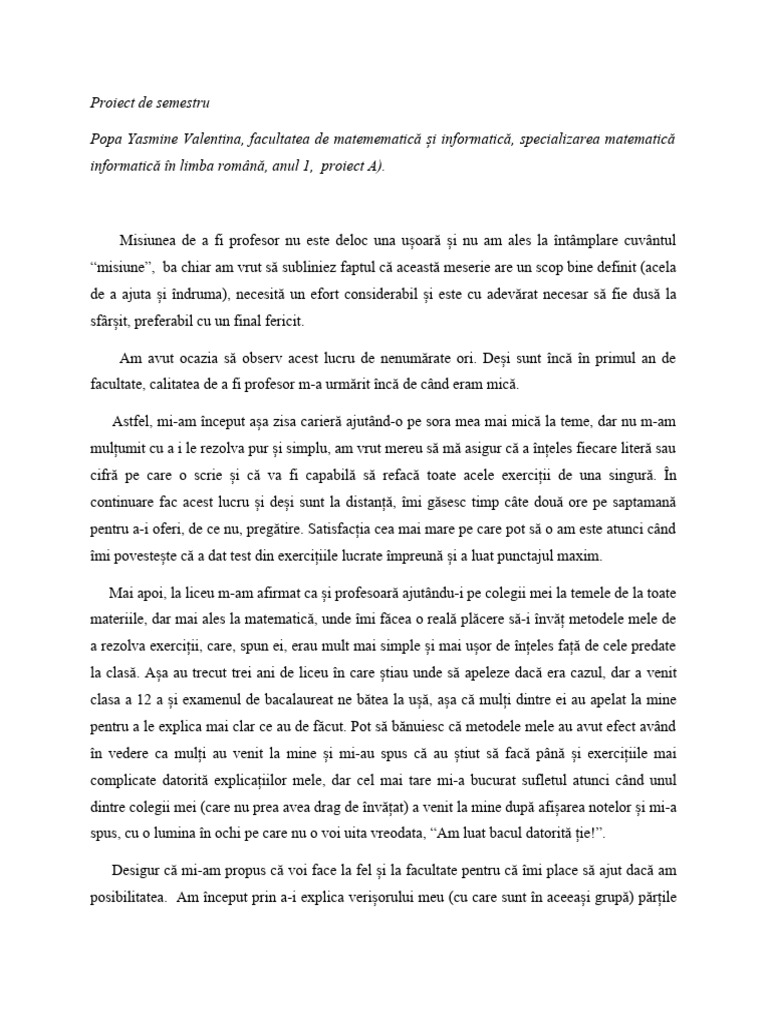 Proiect de semestru

Popa Yasmine Valentina, facultatea de matemematică și informatică, specializarea matematică informatică în limba română, anul 1, proiect A).

Misiunea de a fi profesor nu este deloc una ușoară și nu am ales la întâmplare cuvântul "misiune", ba chiar am vrut să subliniez faptul că această meserie are un scop bine definit (acela de a ajuta și îndruma), necesită un efort considerabil și este cu adevărat necesar să fie dusă la sfârșit, preferabil cu un final fericit.

Am avut ocazia să observ acest lucru de nenumărate ori. Deși sunt încă în primul an de facultate, calitatea de a fi profesor m-a urmărit încă de când eram mică.

Astfel, mi-am început așa zisa carieră ajutând-o pe sora mea mai mică la teme, dar nu m-am mulțumit cu a i le rezolva pur și simplu, am vrut mereu să mă asigur că a înțeles fiecare literă sau cifră pe care o scrie și că va fi capabilă să refacă toate acele exerciții de una singură. În continuare fac acest lucru și deși sunt la distanță, îmi găsesc timp câte două ore pe saptamană pentru a-i oferi, de ce nu, pregătire. Satisfacția cea mai mare pe care pot să o am este atunci când îmi povestește că a dat test din exercițiile lucrate împreună și a luat punctajul maxim.

Mai apoi, la liceu m-am afirmat ca și profesoară ajutându-i pe colegii mei la temele de la toate materiile, dar mai ales la matematică, unde îmi făcea o reală plăcere să-i învăț metodele mele de a rezolva exerciții, care, spun ei, erau mult mai simple și mai ușor de înțeles față de cele predate la clasă. Așa au trecut trei ani de liceu în care știau unde să apeleze dacă era cazul, dar a venit clasa a 12 a și examenul de bacalaureat ne bătea la ușă, așa că mulți dintre ei au apelat la mine pentru a le explica mai clar ce au de făcut. Pot să bănuiesc că metodele mele au avut efect având în vedere ca mulți au venit la mine și mi-au spus că au știut să facă până și exercițiile mai complicate datorită explicațiilor mele, dar cel mai tare mi-a bucurat sufletul atunci când unul dintre colegii mei (care nu prea avea drag de învățat) a venit la mine după afișarea notelor și mi-a spus, cu o lumina în ochi pe care nu o voi uita vreodata, "Am luat bacul datorită ție!".

Desigur că mi-am propus că voi face la fel și la facultate pentru că îmi place să ajut dacă am posibilitatea. Am început prin a-i explica verișorului meu (cu care sunt în aceeași grupă) părțile